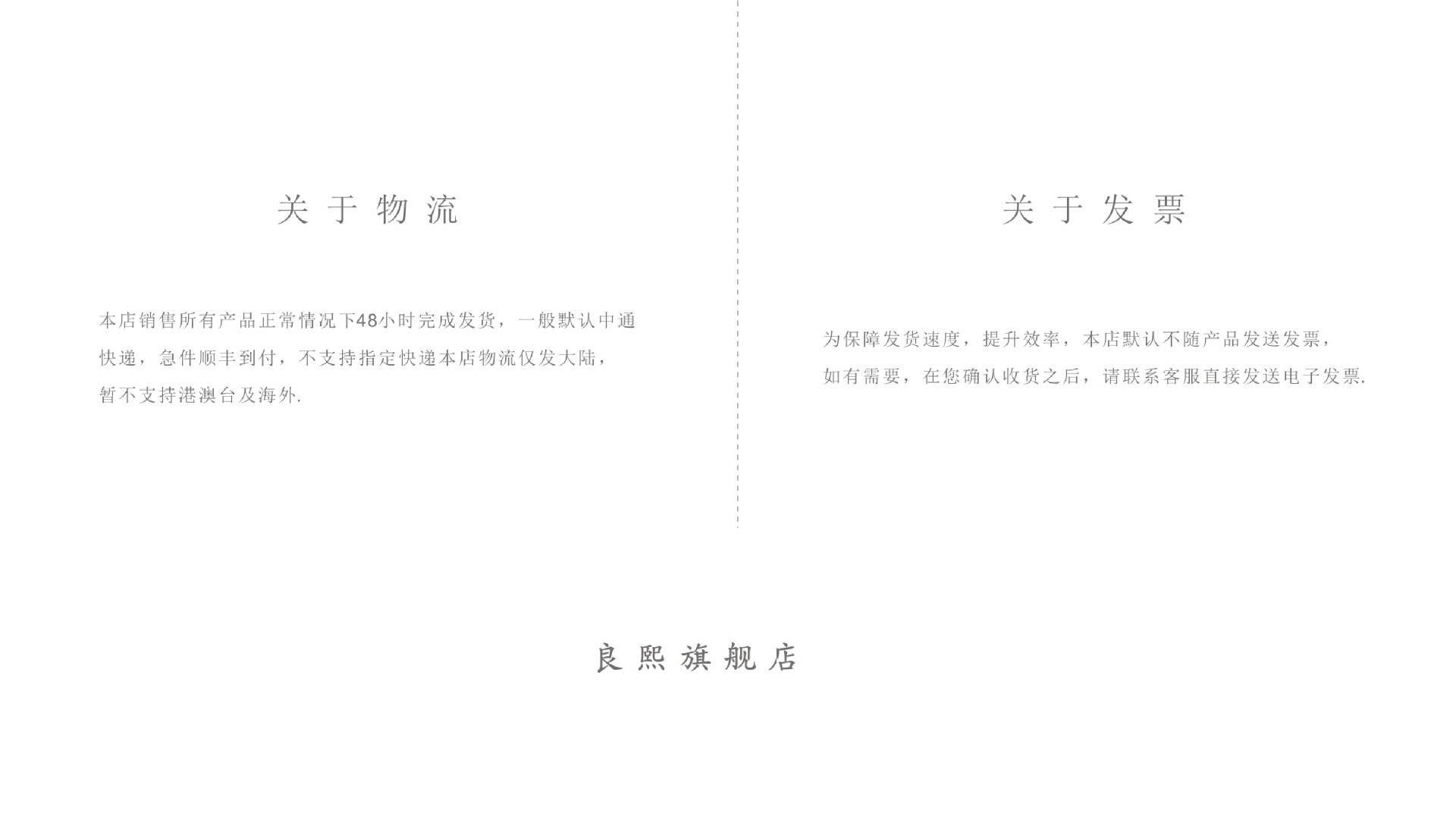 关于物流

本店销售所有产品正常情况下48小时完成发货，一般默认中通快递，急件顺丰到付，不支持指定快递本店物流仅发大陆，暂不支持港澳台及海外.

关于发票

为保障发货速度，提升效率，本店默认不随产品发送发票，如有需要，在您确认收货之后，请联系客服直接发送电子发票.

良熙旗舰店